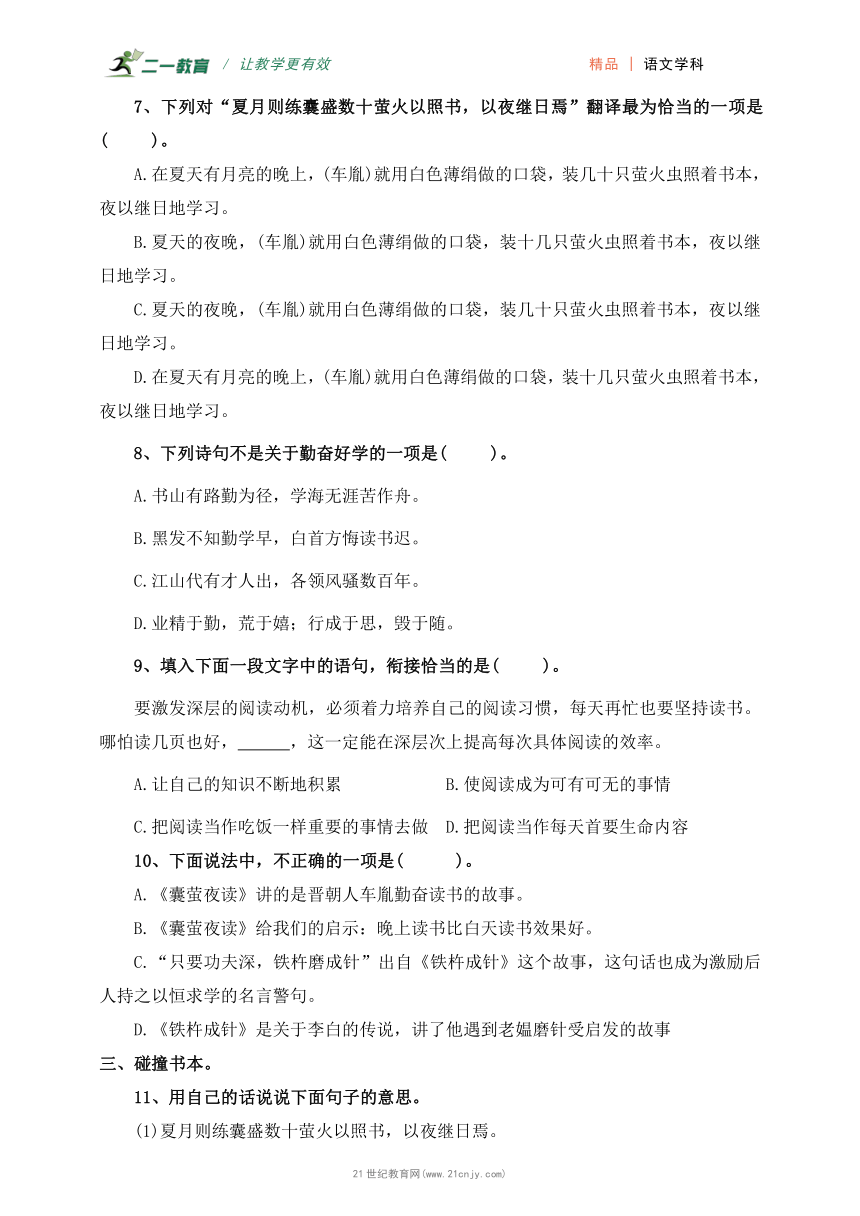 二一教育 / 让教学更有效

精品 | 语文学科

7、下列对“夏月则练囊盛数十萤火以照书，以夜继日焉”翻译最为恰当的一项是(　　)。

A.在夏天有月亮的晚上，(车胤)就用白色薄绢做的口袋，装几十只萤火虫照着书本，夜以继日地学习。

B.夏天的夜晚，(车胤)就用白色薄绢做的口袋，装十几只萤火虫照着书本，夜以继日地学习。

C.夏天的夜晚，(车胤)就用白色薄绢做的口袋，装几十只萤火虫照着书本，夜以继日地学习。

D.在夏天有月亮的晚上，(车胤)就用白色薄绢做的口袋，装十几只萤火虫照着书本，夜以继日地学习。

8、下列诗句不是关于勤奋好学的一项是(　　)。

A.书山有路勤为径，学海无涯苦作舟。

B.黑发不知勤学早，白首方悔读书迟。

C.江山代有才人出，各领风骚数百年。

D.业精于勤，荒于嬉；行成于思，毁于随。

9、填入下面一段文字中的语句，衔接恰当的是(　　)。

要激发深层的阅读动机，必须着力培养自己的阅读习惯，每天再忙也要坚持读书。哪怕读几页也好，______，这一定能在深层次上提高每次具体阅读的效率。

A.让自己的知识不断地积累　　B.使阅读成为可有可无的事情

C.把阅读当作吃饭一样重要的事情去做　D.把阅读当作每天首要生命内容

10、下面说法中，不正确的一项是(　　)。

A.《囊萤夜读》讲的是晋朝人车胤勤奋读书的故事。

B.《囊萤夜读》给我们的启示：晚上读书比白天读书效果好。

C.“只要功夫深，铁杵磨成针”出自《铁杵成针》这个故事，这句话也成为激励后人持之以恒求学的名言警句。

D.《铁杵成针》是关于李白的传说，讲了他遇到老媪磨针受启发的故事

三、碰撞书本。

11、用自己的话说说下面句子的意思。

(1)夏月则练囊盛数十萤火以照书，以夜继日焉。

21世纪教育网(www.21cnjy.com)